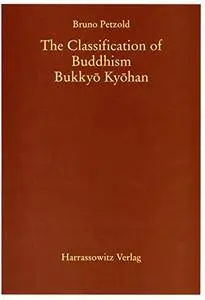 Bruno Petzold

The Classification of Buddhism Bukkyō Kyōhan

Harrassowitz Verlag